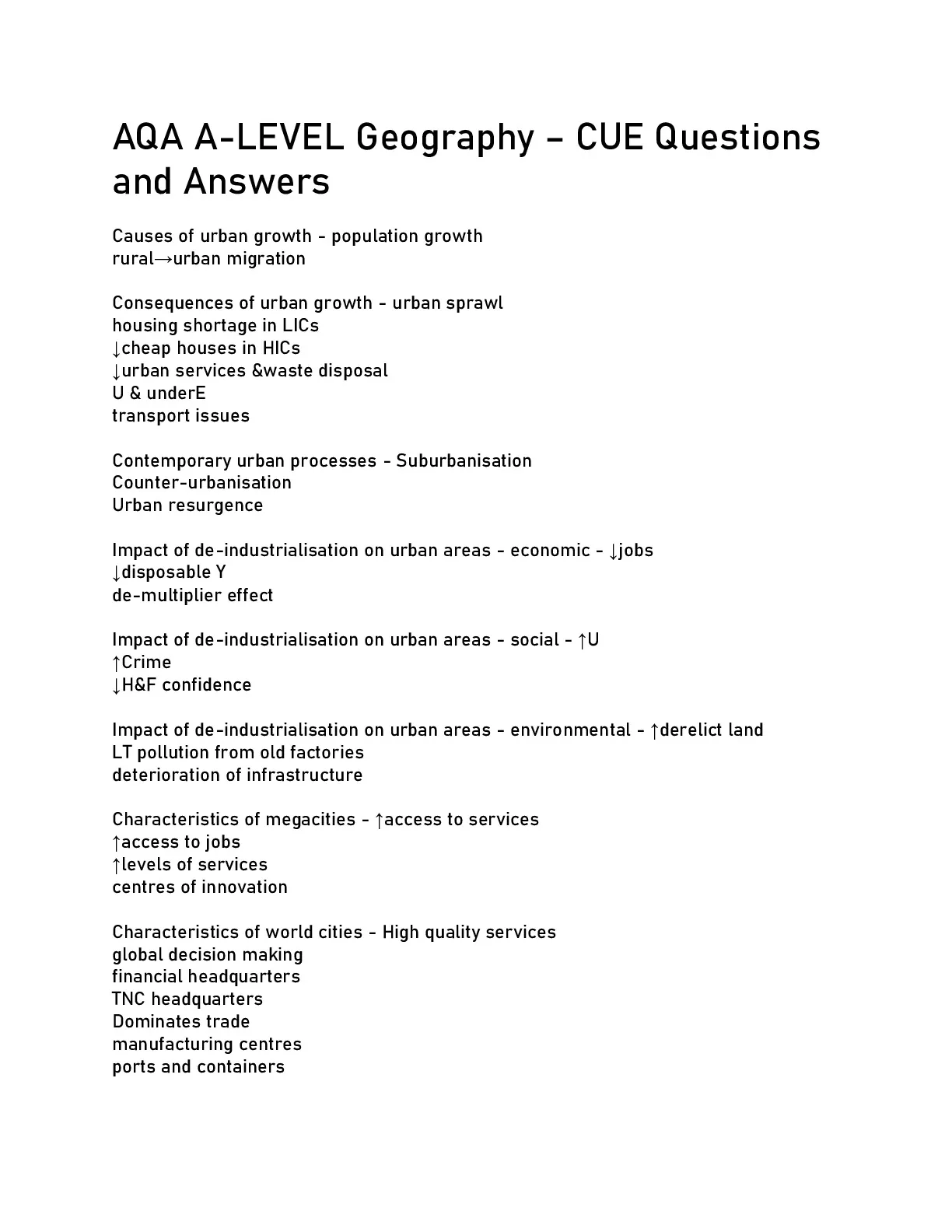 AQA A-LEVEL Geography – CUE Questions and Answers

Causes of urban growth - population growth
rural→urban migration

Consequences of urban growth - urban sprawl
housing shortage in LICs
↓cheap houses in HICs
↓urban services &waste disposal
U & underE
transport issues

Contemporary urban processes - Suburbanisation
Counter-urbanisation
Urban resurgence

Impact of de-industrialisation on urban areas - economic - ↓jobs
↓disposable Y
de-multiplier effect

Impact of de-industrialisation on urban areas - social - ↑U
↑Crime
↓H&F confidence

Impact of de-industrialisation on urban areas - environmental - ↑derelict land
LT pollution from old factories
deterioration of infrastructure

Characteristics of megacities - ↑access to services
↑access to jobs
↑levels of services
centres of innovation

Characteristics of world cities - High quality services
global decision making
financial headquarters
TNC headquarters
Dominates trade
manufacturing centres
ports and containers